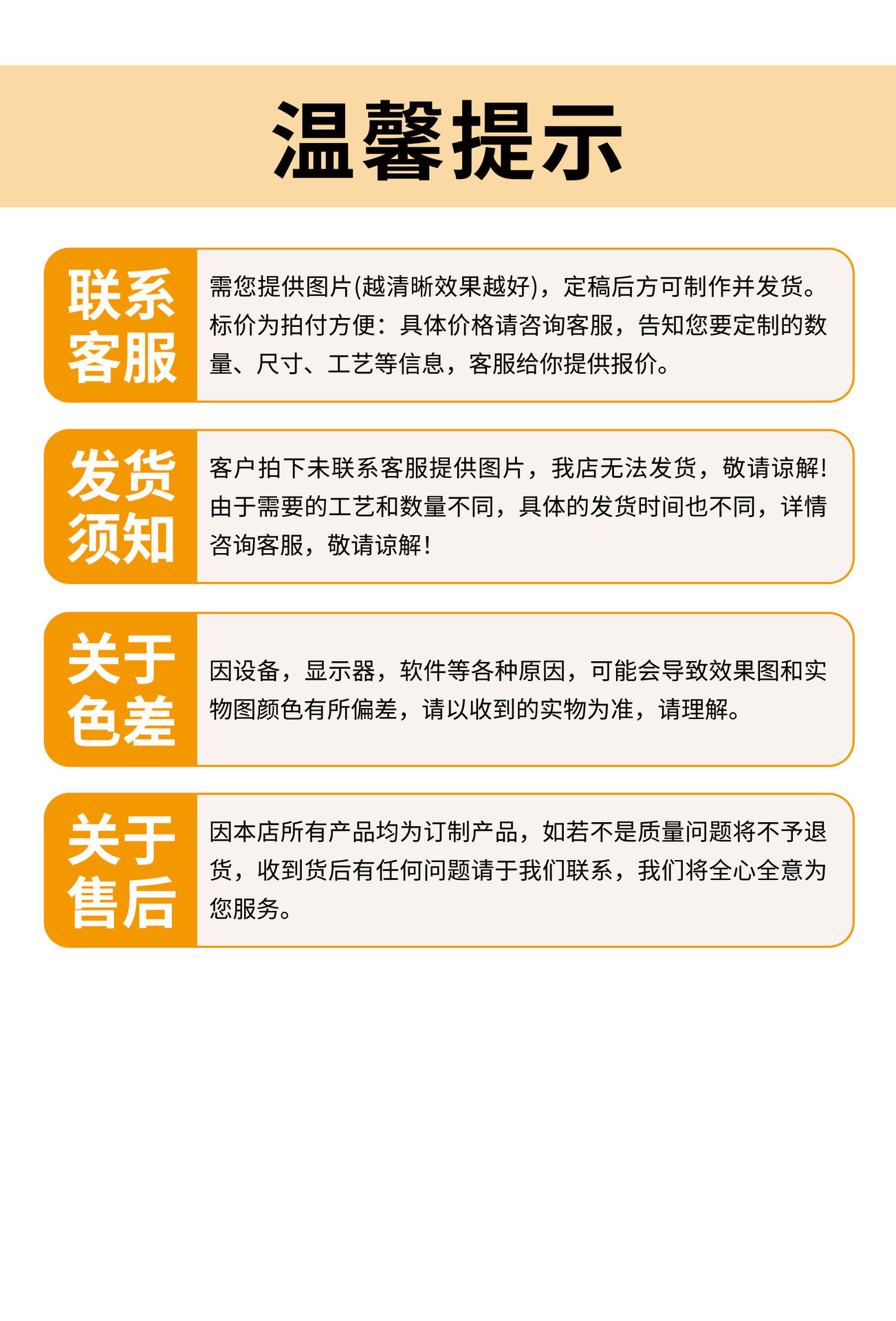 温馨提示

联系客服

需您提供图片(越清晰效果越好)，定稿后方可制作并发货。标价为拍付方便：具体价格请咨询客服，告知您要定制的数量、尺寸、工艺等信息，客服给你提供报价。

发货须知

客户拍下未联系客服提供图片，我店无法发货，敬请谅解！由于需要的工艺和数量不同，具体的发货时间也不同，详情咨询客服，敬请谅解！

关于色差

因设备，显示器，软件等各种原因，可能会导致效果图和实物图颜色有所偏差，请以收到的实物为准，请理解。

关于售后

因本店所有产品均为订制产品，如若不是质量问题将不予退货，收到货后有任何问题请于我们联系，我们将全心全意为您服务。